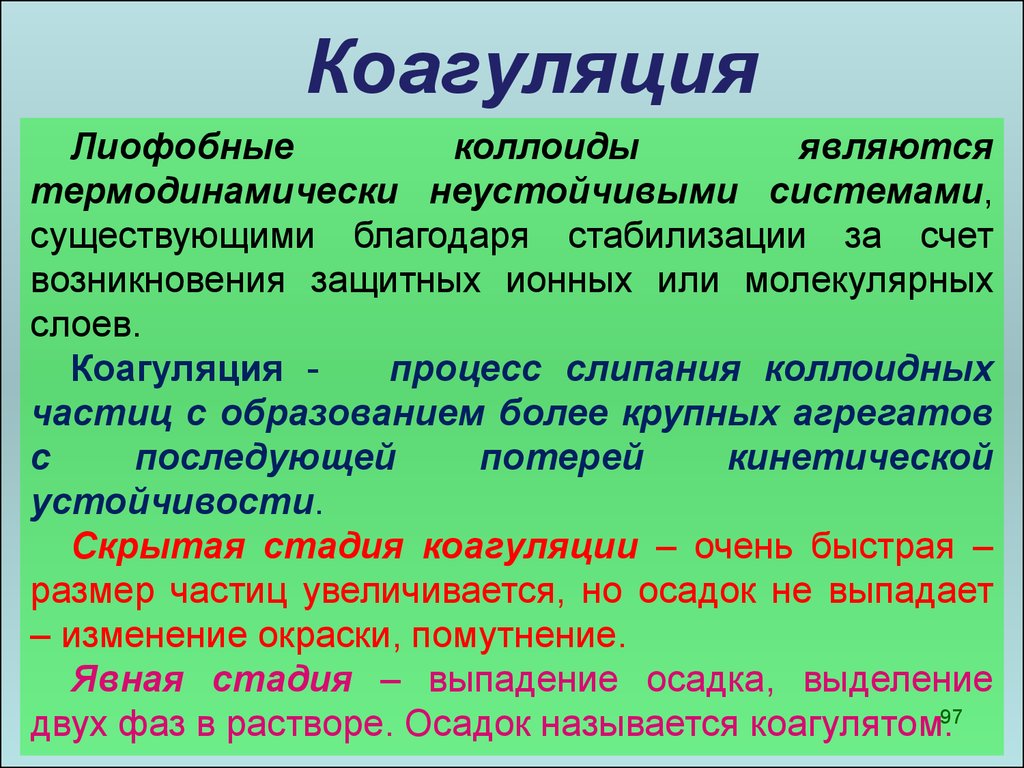 Коагуляция

Лиофобные коллоиды являются термодинамически неустойчивыми системами, существующими благодаря стабилизации за счет возникновения защитных ионных или молекулярных слоев.

Коагуляция - процесс слипания коллоидных частиц с образованием более крупных агрегатов с последующей потерей кинетической устойчивости.

Скрытая стадия коагуляции – очень быстрая – размер частиц увеличивается, но осадок не выпадает – изменение окраски, помутнение.

Явная стадия – выпадение осадка, выделение двух фаз в растворе. Осадок называется коагулятом.

97